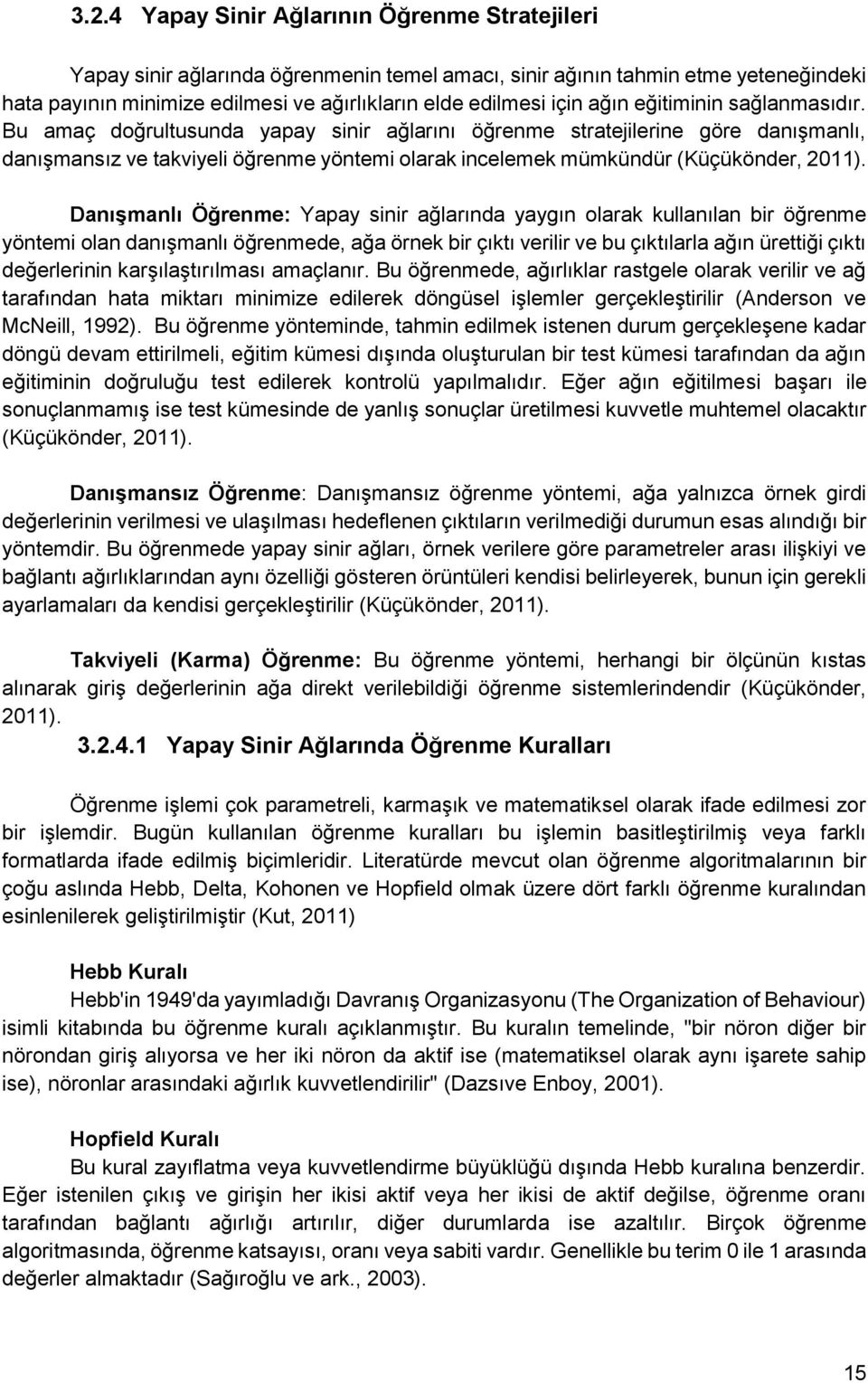 3.2.4 Yapay Sinir Ağlarının Öğrenme Stratejileri

Yapay sinir ağlarında öğrenmenin temel amacı, sinir ağının tahmin etme yeteneğindeki hata payının minimize edilmesi ve ağırlıkların elde edilmesi için ağın eğitiminin sağlanmasıdır. Bu amaç doğrultusunda yapay sinir ağlarını öğrenme stratejilerine göre danışmanlı, danışmansız ve takviyeli öğrenme yöntemi olarak incelemek mümkündür (Küçükönder, 2011).

Danışmanlı Öğrenme: Yapay sinir ağlarında yaygın olarak kullanılan bir öğrenme yöntemi olan danışmanlı öğrenmede, ağa örnek bir çıktı verilir ve bu çıktılarla ağın ürettiği çıktı değerlerinin karşılaştırılması amaçlanır. Bu öğrenmede, ağırlıklar rastgele olarak verilir ve ağ tarafından hata miktarı minimize edilerek döngüsel işlemler gerçekleştirilir (Anderson ve McNeill, 1992). Bu öğrenme yönteminde, tahmin edilmek istenen durum gerçekleşene kadar döngü devam ettirilmeli, eğitim kümesi dışında oluşturulan bir test kümesi tarafından da ağın eğitiminin doğruluğu test edilerek kontrolü yapılmalıdır. Eğer ağın eğitilmesi başarı ile sonuçlanmamış ise test kümesinde de yanlış sonuçlar üretilmesi kuvvetle muhtemel olacaktır (Küçükönder, 2011).

Danışmansız Öğrenme: Danışmansız öğrenme yöntemi, ağa yalnızca örnek girdi değerlerinin verilmesi ve ulaşılması hedeflenen çıktıların verilmediği durumun esas alındığı bir yöntemdir. Bu öğrenmede yapay sinir ağları, örnek verilere göre parametreler arası ilişkiyi ve bağlantı ağırlıklarından aynı özelliği gösteren örüntüleri kendisi belirleyerek, bunun için gerekli ayarlamaları da kendisi gerçekleştirilir (Küçükönder, 2011).

Takviyeli (Karma) Öğrenme: Bu öğrenme yöntemi, herhangi bir ölçünün kıstas alınarak giriş değerlerinin ağa direkt verilebildiği öğrenme sistemlerindendir (Küçükönder, 2011).

3.2.4.1 Yapay Sinir Ağlarında Öğrenme Kuralları

Öğrenme işlemi çok parametreli, karmaşık ve matematiksel olarak ifade edilmesi zor bir işlemdir. Bugün kullanılan öğrenme kuralları bu işlemin basitleştirilmiş veya farklı formatlarda ifade edilmiş biçimleridir. Literatürde mevcut olan öğrenme algoritmalarının bir çoğu aslında Hebb, Delta, Kohonen ve Hopfield olmak üzere dört farklı öğrenme kuralından esinlenilerek geliştirilmiştir (Kut, 2011)

Hebb Kuralı

Hebb'in 1949'da yayımladığı Davranış Organizasyonu (The Organization of Behaviour) isimli kitabında bu öğrenme kuralı açıklanmıştır. Bu kuralın temelinde, "bir nöron diğer bir nörondan giriş alıyorsa ve her iki nöron da aktif ise (matematiksel olarak aynı işarete sahip ise), nöronlar arasındaki ağırlık kuvvetlendirilir" (Dazsıve Enboy, 2001).

Hopfield Kuralı

Bu kural zayıflatma veya kuvvetlendirme büyüklüğü dışında Hebb kuralına benzerdir. Eğer istenilen çıkış ve girişin her ikisi aktif veya her ikisi de aktif değilse, öğrenme oranı tarafından bağlantı ağırlığı artırılır, diğer durumlarda ise azaltılır. Birçok öğrenme algoritmasında, öğrenme katsayısı, oranı veya sabiti vardır. Genellikle bu terim 0 ile 1 arasında değerler almaktadır (Sağıroğlu ve ark., 2003).

15